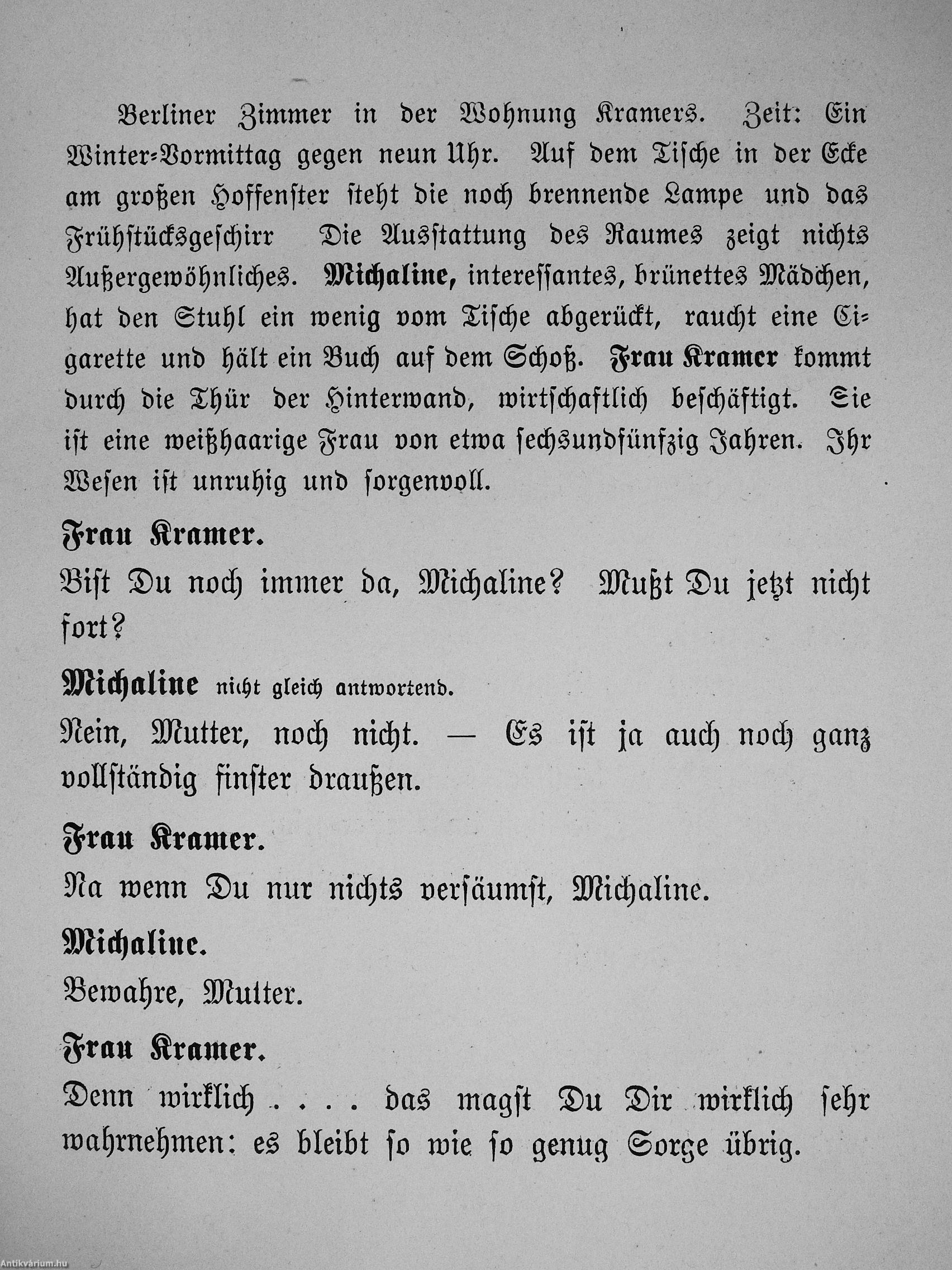 Berliner Zimmer in der Wohnung Kramers. Zeit: Ein Winter-Vormittag gegen neun Uhr. Auf dem Tische in der Ecke am großen Hoffenster steht die noch brennende Lampe und das Frühstücksgeschirr Die Ausstattung des Raumes zeigt nichts Außergewöhnliches. Michaline, interessantes, brünettes Mädchen, hat den Stuhl ein wenig vom Tische abgerückt, raucht eine Cigarette und hält ein Buch auf dem Schoß. Frau Kramer kommt durch die Thür der Hinterwand, wirtschaftlich beschäftigt. Sie ist eine weißhaarige Frau von etwa sechsundfünfzig Jahren. Ihr Wesen ist unruhig und sorgenvoll.

Frau Kramer.

Bist Du noch immer da, Michaline? Mußt Du jetzt nicht fort?

Michaline nicht gleich antwortend.

Nein, Mutter, noch nicht. — Es ist ja auch noch ganz vollständig finster draußen.

Frau Kramer.

Na wenn Du nur nichts versäumst, Michaline.

Michaline.

Bewahre, Mutter.

Frau Kramer.

Denn wirklich . . . . das magst Du Dir wirklich sehr wahrnehmen: es bleibt so wie so genug Sorge übrig.

Antikvárium.hu